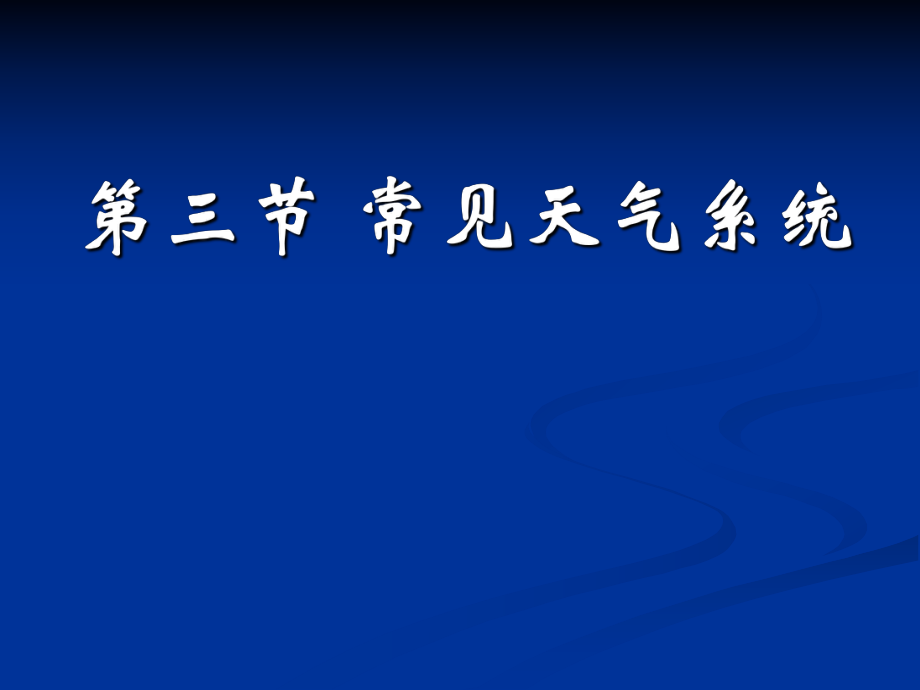 第三节 常见天气系统